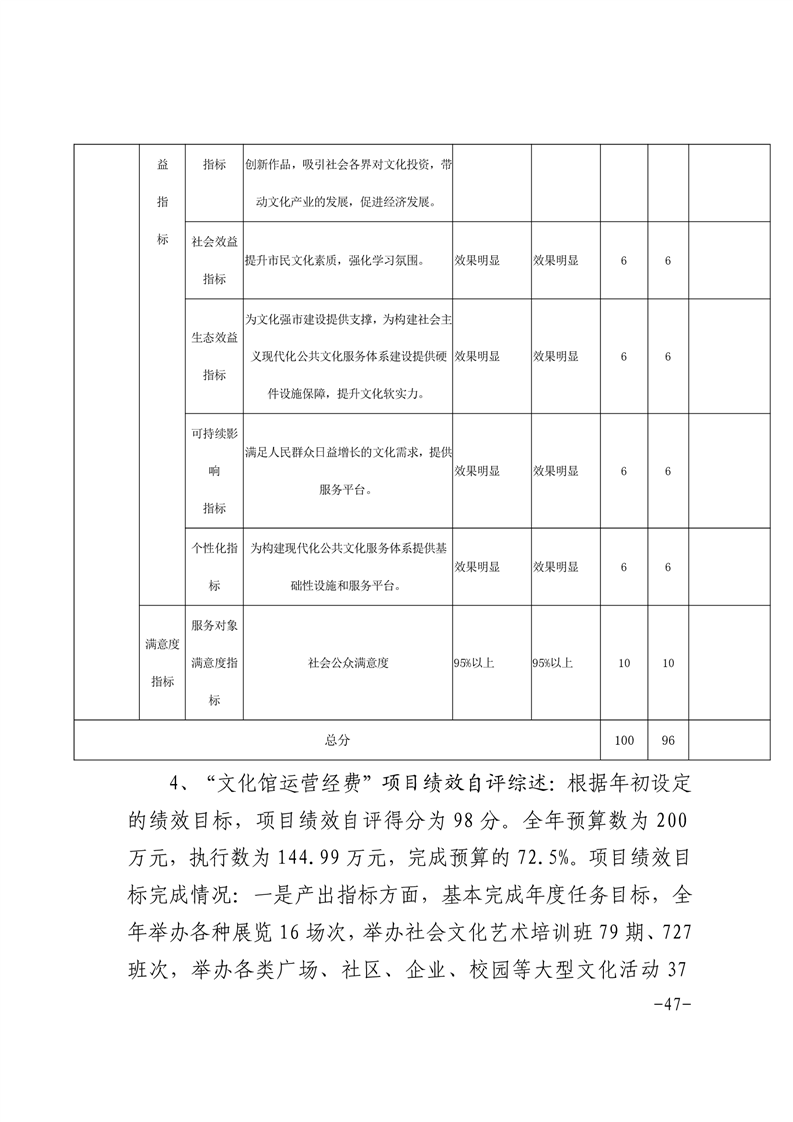 | | 益指标 | 指标 | 创新作品，吸引社会各界对文化投资，带动文化产业的发展，促进经济发展。 | | | | | |
|---|---|---|---|---|---|---|---|---|
| | | 社会效益指标 | 提升市民文化素质，强化学习氛围。 | 效果明显 | 效果明显 | 6 | 6 | |
| | | 生态效益指标 | 为文化强市建设提供支撑，为构建社会主义现代化公共文化服务体系建设提供硬件设施保障，提升文化软实力。 | 效果明显 | 效果明显 | 6 | 6 | |
| | | 可持续影响指标 | 满足人民群众日益增长的文化需求，提供服务平台。 | 效果明显 | 效果明显 | 6 | 6 | |
| | | 个性化指标 | 为构建现代化公共文化服务体系提供基础性设施和服务平台。 | 效果明显 | 效果明显 | 6 | 6 | |
| | 满意度指标 | 服务对象满意度指标 | 社会公众满意度 | 95%以上 | 95%以上 | 10 | 10 | |
| 总分 | | | | | | 100 | 96 | |

4、“文化馆运营经费”项目绩效自评综述：根据年初设定的绩效目标，项目绩效自评得分为 98 分。全年预算数为 200 万元，执行数为 144.99 万元，完成预算的 72.5%。项目绩效目标完成情况：一是产出指标方面，基本完成年度任务目标，全年举办各种展览 16 场次，举办社会文化艺术培训班 79 期、727 班次，举办各类广场、社区、企业、校园等大型文化活动 37

-47-